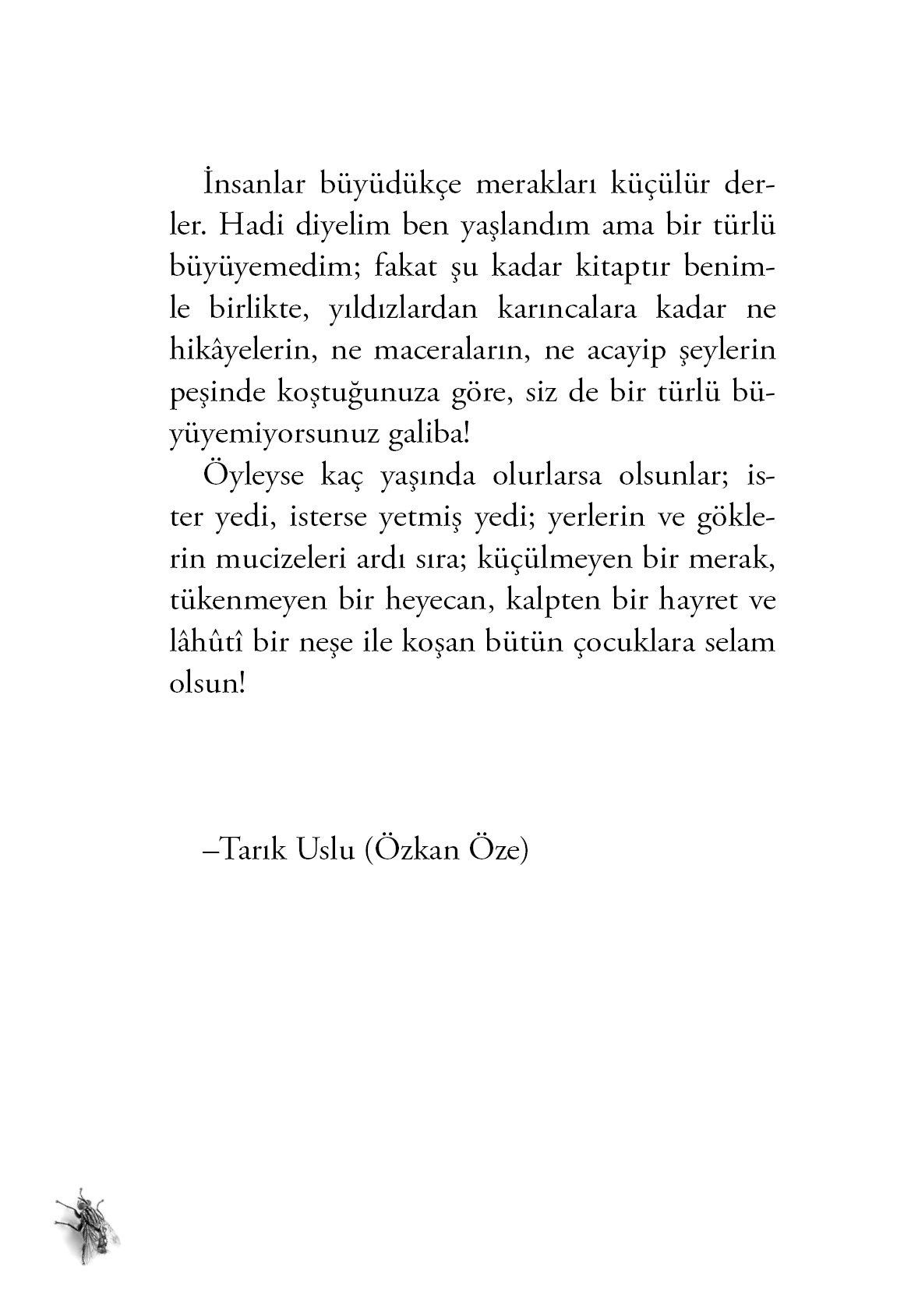 İnsanlar büyüdükçe merakları küçülür derler. Hadi diyelim ben yaşlandım ama bir türlü büyüyemedim; fakat şu kadar kitaptır benimle birlikte, yıldızlardan karıncalara kadar ne hikâyelerin, ne maceraların, ne acayip şeylerin peşinde koştuğunuza göre, siz de bir türlü büyüyemiyorsunuz galiba!

Öyleyse kaç yaşında olurlarsa olsunlar; ister yedi, isterse yetmiş yedi; yerlerin ve göklerin mucizeleri ardı sıra; küçülmeyen bir merak, tükenmeyen bir heyecan, kalpten bir hayret ve lâhûtî bir neşe ile koşan bütün çocuklara selam olsun!

–Tarık Uslu (Özkan Öze)